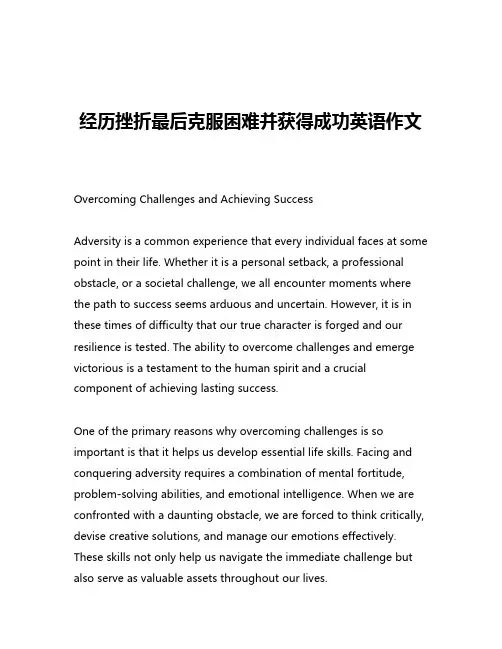 经历挫折最后克服困难并获得成功英语作文

Overcoming Challenges and Achieving Success

Adversity is a common experience that every individual faces at some point in their life. Whether it is a personal setback, a professional obstacle, or a societal challenge, we all encounter moments where the path to success seems arduous and uncertain. However, it is in these times of difficulty that our true character is forged and our resilience is tested. The ability to overcome challenges and emerge victorious is a testament to the human spirit and a crucial component of achieving lasting success.

One of the primary reasons why overcoming challenges is so important is that it helps us develop essential life skills. Facing and conquering adversity requires a combination of mental fortitude, problem-solving abilities, and emotional intelligence. When we are confronted with a daunting obstacle, we are forced to think critically, devise creative solutions, and manage our emotions effectively. These skills not only help us navigate the immediate challenge but also serve as valuable assets throughout our lives.